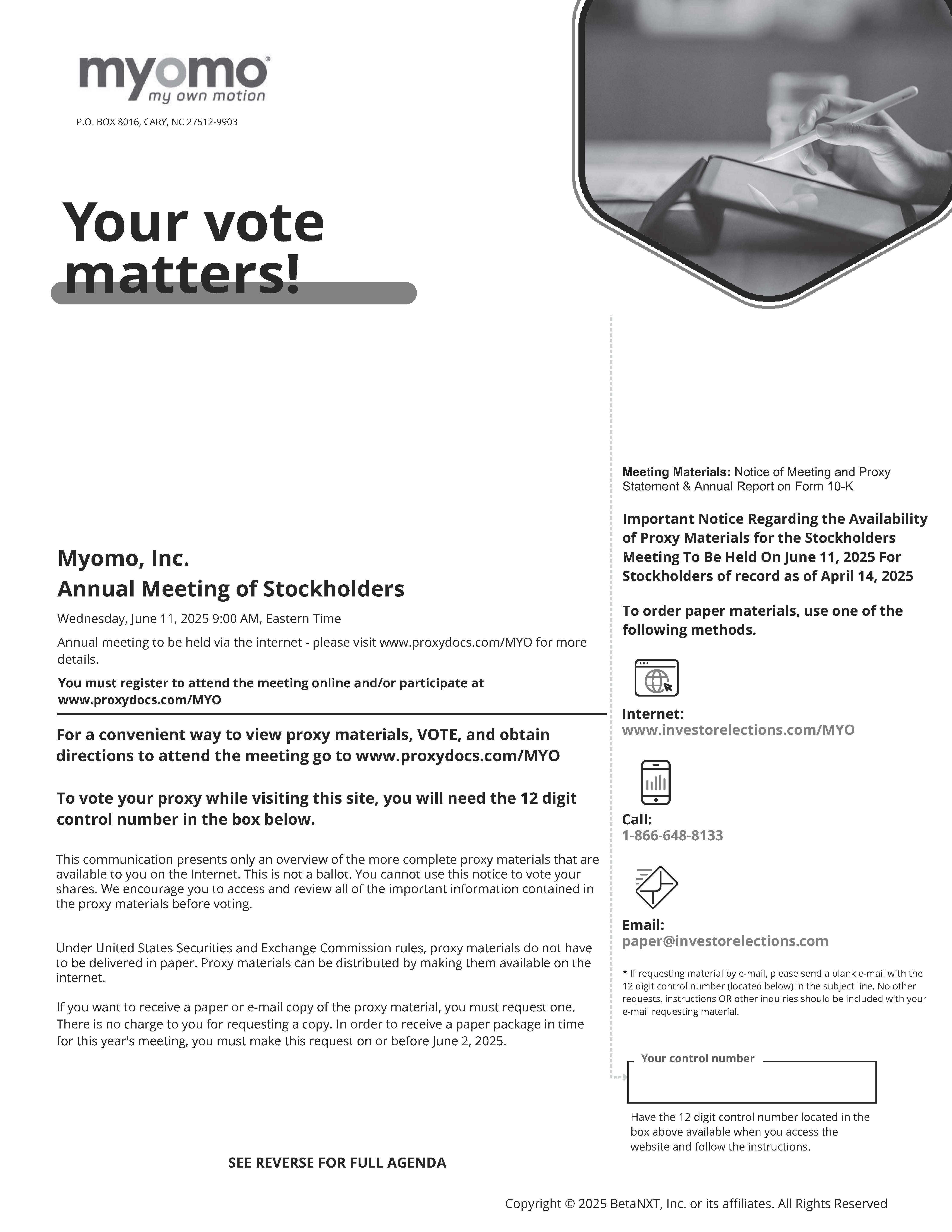 myomo®
my own motion

P.O. BOX 8016, CARY, NC 27512-9903

Your vote matters!

Myomo, Inc.
Annual Meeting of Stockholders

Wednesday, June 11, 2025 9:00 AM, Eastern Time

Annual meeting to be held via the internet - please visit www.proxydocs.com/MYO for more details.

You must register to attend the meeting online and/or participate at www.proxydocs.com/MYO

For a convenient way to view proxy materials, VOTE, and obtain directions to attend the meeting go to www.proxydocs.com/MYO

To vote your proxy while visiting this site, you will need the 12 digit control number in the box below.

This communication presents only an overview of the more complete proxy materials that are available to you on the Internet. This is not a ballot. You cannot use this notice to vote your shares. We encourage you to access and review all of the important information contained in the proxy materials before voting.

Under United States Securities and Exchange Commission rules, proxy materials do not have to be delivered in paper. Proxy materials can be distributed by making them available on the internet.

If you want to receive a paper or e-mail copy of the proxy material, you must request one. There is no charge to you for requesting a copy. In order to receive a paper package in time for this year's meeting, you must make this request on or before June 2, 2025.

SEE REVERSE FOR FULL AGENDA

Meeting Materials: Notice of Meeting and Proxy Statement & Annual Report on Form 10-K

Important Notice Regarding the Availability of Proxy Materials for the Stockholders Meeting To Be Held On June 11, 2025 For Stockholders of record as of April 14, 2025

To order paper materials, use one of the following methods.

Internet:
www.investorelections.com/MYO

Call:
1-866-648-8133

Email:
paper@investorelections.com

* If requesting material by e-mail, please send a blank e-mail with the 12 digit control number (located below) in the subject line. No other requests, instructions OR other inquiries should be included with your e-mail requesting material.

Your control number

Have the 12 digit control number located in the box above available when you access the website and follow the instructions.

Copyright © 2025 BetaNXT, Inc. or its affiliates. All Rights Reserved